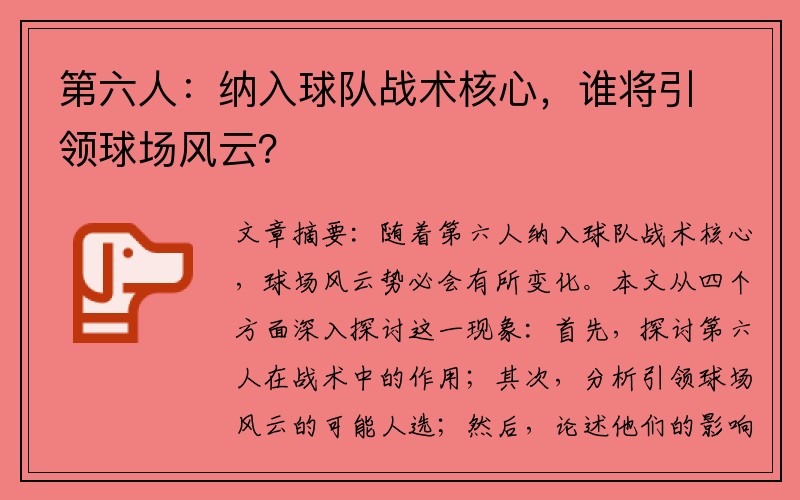 第六人：纳入球队战术核心，谁将引领球场风云？

文章摘要：随着第六人纳入球队战术核心，球场风云势必会有所变化。本文从四个方面深入探讨这一现象：首先，探讨第六人在战术中的作用；其次，分析引领球场风云的可能人选；然后，论述他们的影响